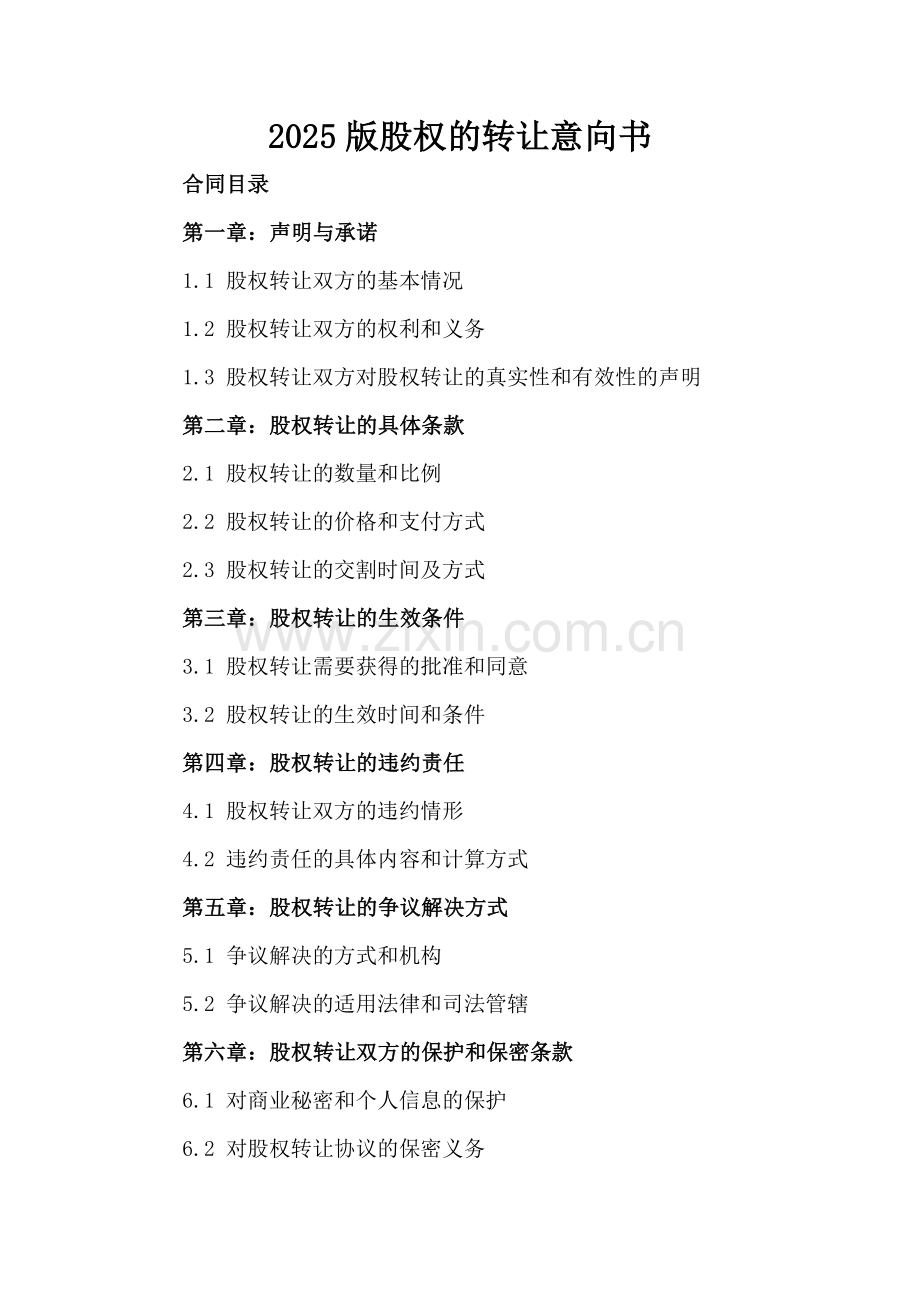 2025版股权的转让意向书

合同目录

第一章：声明与承诺

1.1 股权转让双方的基本情况

1.2 股权转让双方的权利和义务

1.3 股权转让双方对股权转让的真实性和有效性的声明

第二章：股权转让的具体条款

2.1 股权转让的数量和比例

2.2 股权转让的价格和支付方式

2.3 股权转让的交割时间及方式

第三章：股权转让的生效条件

www.zixin.com.cn

3.1 股权转让需要获得的批准和同意

3.2 股权转让的生效时间和条件

第四章：股权转让的违约责任

4.1 股权转让双方的违约情形

4.2 违约责任的具体内容和计算方式

第五章：股权转让的争议解决方式

5.1 争议解决的方式和机构

5.2 争议解决的适用法律和司法管辖

第六章：股权转让双方的保护和保密条款

6.1 对商业秘密和个人信息的保护

6.2 对股权转让协议的保密义务